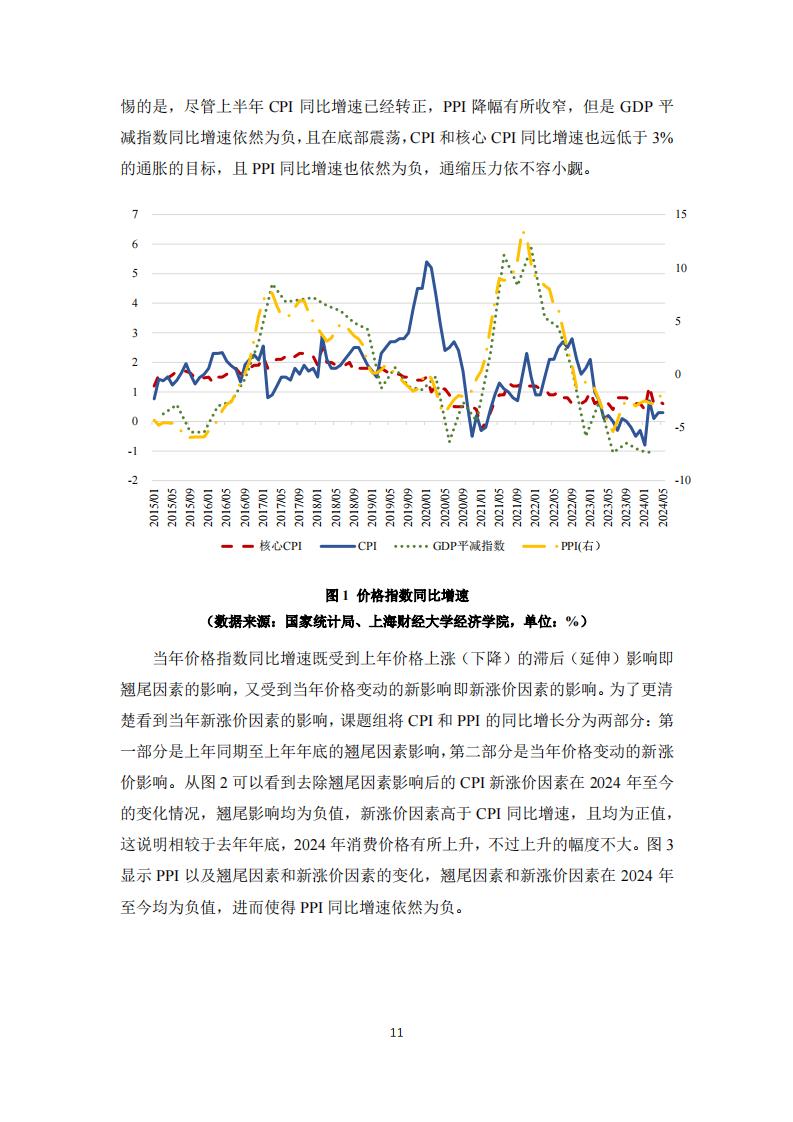 惕的是，尽管上半年 CPI 同比增速已经转正，PPI 降幅有所收窄，但是 GDP 平减指数同比增速依然为负，且在底部震荡，CPI 和核心 CPI 同比增速也远低于 3% 的通胀的目标，且 PPI 同比增速也依然为负，通缩压力依不容小觑。

7
6
5
4
3
2
1
0
-1
-2

15
10
5
0
-5
-10

2015/01 2015/05 2015/09 2016/01 2016/05 2016/09 2017/01 2017/05 2017/09 2018/01 2018/05 2018/09 2019/01 2019/05 2019/09 2020/01 2020/05 2020/09 2021/01 2021/05 2021/09 2022/01 2022/05 2022/09 2023/01 2023/05 2023/09 2024/01 2024/05

核心CPI　CPI　GDP平减指数　PPI(右)

图 1 价格指数同比增速
（数据来源：国家统计局、上海财经大学经济学院，单位：%）

当年价格指数同比增速既受到上年价格上涨（下降）的滞后（延伸）影响即翘尾因素的影响，又受到当年价格变动的新影响即新涨价因素的影响。为了更清楚看到当年新涨价因素的影响，课题组将 CPI 和 PPI 的同比增长分为两部分：第一部分是上年同期至上年年底的翘尾因素影响，第二部分是当年价格变动的新涨价影响。从图 2 可以看到去除翘尾因素影响后的 CPI 新涨价因素在 2024 年至今的变化情况，翘尾影响均为负值，新涨价因素高于 CPI 同比增速，且均为正值，这说明相较于去年年底，2024 年消费价格有所上升，不过上升的幅度不大。图 3 显示 PPI 以及翘尾因素和新涨价因素的变化，翘尾因素和新涨价因素在 2024 年至今均为负值，进而使得 PPI 同比增速依然为负。

11